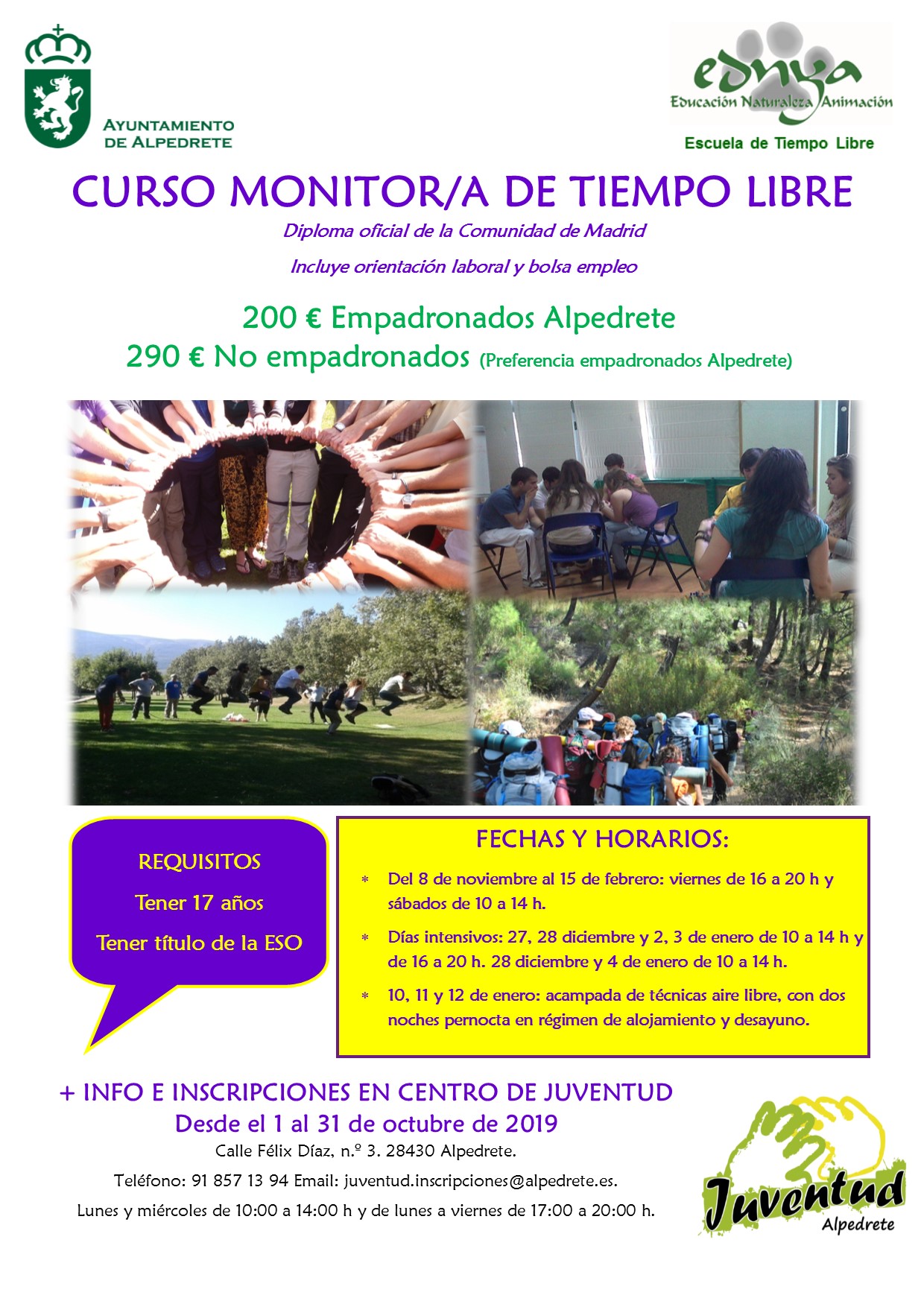 AYUNTAMIENTO
DE ALPEDRETE

ednya
Educación Naturaleza Animación
Escuela de Tiempo Libre

CURSO MONITOR/A DE TIEMPO LIBRE

Diploma oficial de la Comunidad de Madrid

Incluye orientación laboral y bolsa empleo

200 € Empadronados Alpedrete

290 € No empadronados (Preferencia empadronados Alpedrete)

REQUISITOS

Tener 17 años

Tener título de la ESO

FECHAS Y HORARIOS:

* Del 8 de noviembre al 15 de febrero: viernes de 16 a 20 h y sábados de 10 a 14 h.

* Días intensivos: 27, 28 diciembre y 2, 3 de enero de 10 a 14 h y de 16 a 20 h. 28 diciembre y 4 de enero de 10 a 14 h.

* 10, 11 y 12 de enero: acampada de técnicas aire libre, con dos noches pernocta en régimen de alojamiento y desayuno.

+ INFO E INSCRIPCIONES EN CENTRO DE JUVENTUD

Desde el 1 al 31 de octubre de 2019

Calle Félix Díaz, n.º 3. 28430 Alpedrete.

Teléfono: 91 857 13 94 Email: juventud.inscripciones@alpedrete.es.

Lunes y miércoles de 10:00 a 14:00 h y de lunes a viernes de 17:00 a 20:00 h.

Juventud
Alpedrete